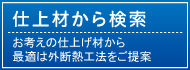 仕上材から検索

お考えの仕上げ材から
最適は外断熱工法をご提案